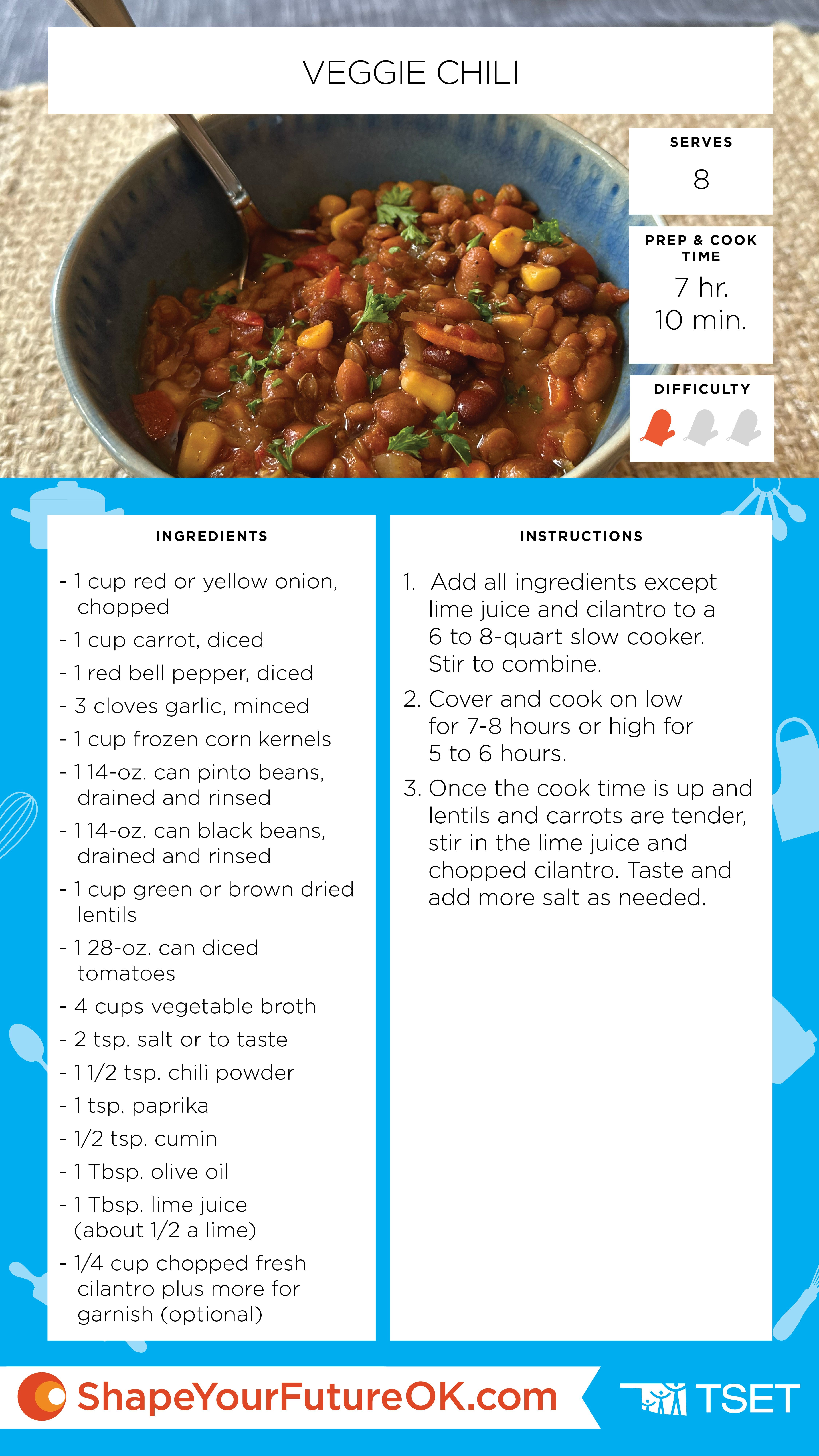 VEGGIE CHILI

SERVES
8

PREP & COOK TIME
7 hr.
10 min.

DIFFICULTY

INGREDIENTS

- 1 cup red or yellow onion, chopped
- 1 cup carrot, diced
- 1 red bell pepper, diced
- 3 cloves garlic, minced
- 1 cup frozen corn kernels
- 1 14-oz. can pinto beans, drained and rinsed
- 1 14-oz. can black beans, drained and rinsed
- 1 cup green or brown dried lentils
- 1 28-oz. can diced tomatoes
- 4 cups vegetable broth
- 2 tsp. salt or to taste
- 1 1/2 tsp. chili powder
- 1 tsp. paprika
- 1/2 tsp. cumin
- 1 Tbsp. olive oil
- 1 Tbsp. lime juice (about 1/2 a lime)
- 1/4 cup chopped fresh cilantro plus more for garnish (optional)

INSTRUCTIONS

1. Add all ingredients except lime juice and cilantro to a 6 to 8-quart slow cooker. Stir to combine.
2. Cover and cook on low for 7-8 hours or high for 5 to 6 hours.
3. Once the cook time is up and lentils and carrots are tender, stir in the lime juice and chopped cilantro. Taste and add more salt as needed.

ShapeYourFutureOK.com

TSET